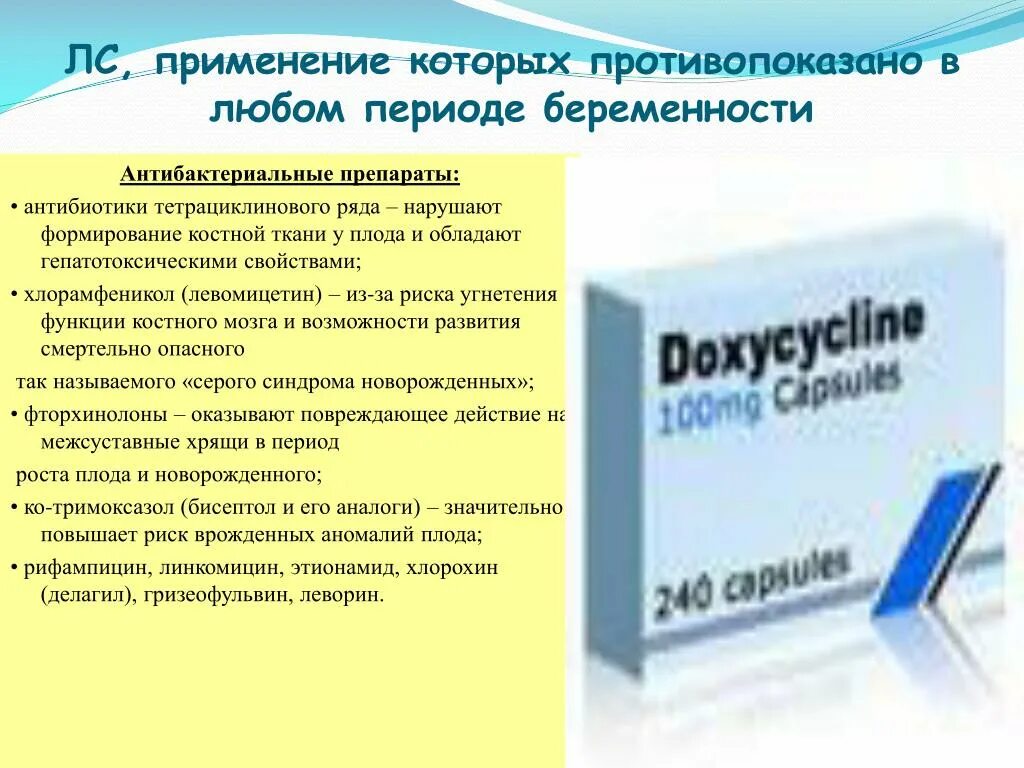 ЛС, применение которых противопоказано в любом периоде беременности

Антибактериальные препараты:

• антибиотики тетрациклинового ряда – нарушают формирование костной ткани у плода и обладают гепатотоксическими свойствами;

• хлорамфеникол (левомицетин) – из-за риска угнетения функции костного мозга и возможности развития смертельно опасного

так называемого «серого синдрома новорожденных»;

• фторхинолоны – оказывают повреждающее действие на межсуставные хрящи в период

роста плода и новорожденного;

• ко-тримоксазол (бисептол и его аналоги) – значительно повышает риск врожденных аномалий плода;

• рифампицин, линкомицин, этионамид, хлорохин (делагил), гризеофульвин, леворин.

Doxycycline
100mg Capsules
240 capsules